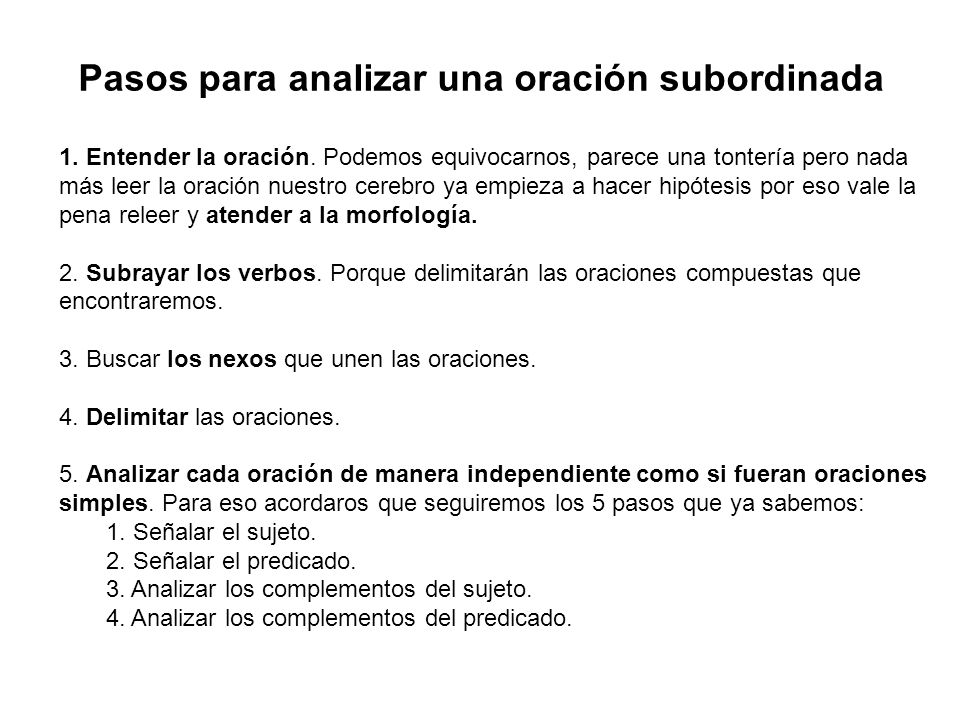 Pasos para analizar una oración subordinada

1. Entender la oración. Podemos equivocarnos, parece una tontería pero nada más leer la oración nuestro cerebro ya empieza a hacer hipótesis por eso vale la pena releer y atender a la morfología.

2. Subrayar los verbos. Porque delimitarán las oraciones compuestas que encontraremos.

3. Buscar los nexos que unen las oraciones.

4. Delimitar las oraciones.

5. Analizar cada oración de manera independiente como si fueran oraciones simples. Para eso acordaros que seguiremos los 5 pasos que ya sabemos:
1. Señalar el sujeto.
2. Señalar el predicado.
3. Analizar los complementos del sujeto.
4. Analizar los complementos del predicado.